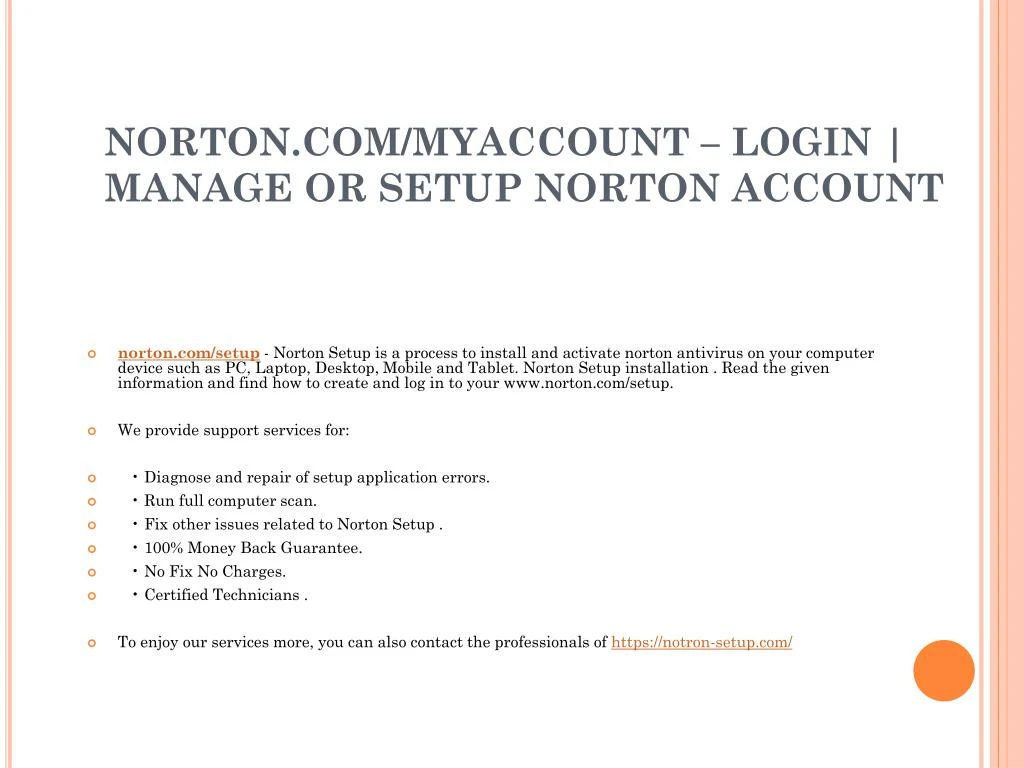 NORTON.COM/MYACCOUNT – LOGIN | MANAGE OR SETUP NORTON ACCOUNT

norton.com/setup - Norton Setup is a process to install and activate norton antivirus on your computer device such as PC, Laptop, Desktop, Mobile and Tablet. Norton Setup installation . Read the given information and find how to create and log in to your www.norton.com/setup.

We provide support services for:

• Diagnose and repair of setup application errors.

• Run full computer scan.

• Fix other issues related to Norton Setup .

• 100% Money Back Guarantee.

• No Fix No Charges.

• Certified Technicians .

To enjoy our services more, you can also contact the professionals of https://notron-setup.com/